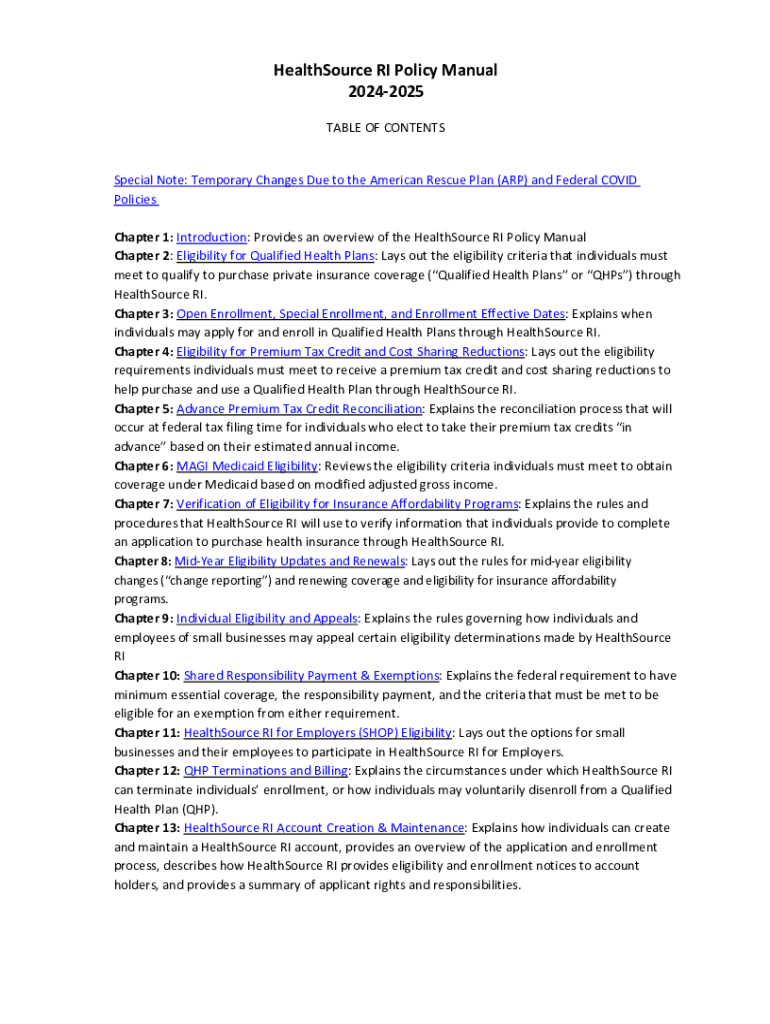 HealthSource RI Policy Manual
2024-2025

TABLE OF CONTENTS

Special Note: Temporary Changes Due to the American Rescue Plan (ARP) and Federal COVID Policies

Chapter 1: Introduction: Provides an overview of the HealthSource RI Policy Manual
Chapter 2: Eligibility for Qualified Health Plans: Lays out the eligibility criteria that individuals must meet to qualify to purchase private insurance coverage ("Qualified Health Plans" or "QHPs") through HealthSource RI.
Chapter 3: Open Enrollment, Special Enrollment, and Enrollment Effective Dates: Explains when individuals may apply for and enroll in Qualified Health Plans through HealthSource RI.
Chapter 4: Eligibility for Premium Tax Credit and Cost Sharing Reductions: Lays out the eligibility requirements individuals must meet to receive a premium tax credit and cost sharing reductions to help purchase and use a Qualified Health Plan through HealthSource RI.
Chapter 5: Advance Premium Tax Credit Reconciliation: Explains the reconciliation process that will occur at federal tax filing time for individuals who elect to take their premium tax credits "in advance" based on their estimated annual income.
Chapter 6: MAGI Medicaid Eligibility: Reviews the eligibility criteria individuals must meet to obtain coverage under Medicaid based on modified adjusted gross income.
Chapter 7: Verification of Eligibility for Insurance Affordability Programs: Explains the rules and procedures that HealthSource RI will use to verify information that individuals provide to complete an application to purchase health insurance through HealthSource RI.
Chapter 8: Mid-Year Eligibility Updates and Renewals: Lays out the rules for mid-year eligibility changes ("change reporting") and renewing coverage and eligibility for insurance affordability programs.
Chapter 9: Individual Eligibility and Appeals: Explains the rules governing how individuals and employees of small businesses may appeal certain eligibility determinations made by HealthSource RI
Chapter 10: Shared Responsibility Payment & Exemptions: Explains the federal requirement to have minimum essential coverage, the responsibility payment, and the criteria that must be met to be eligible for an exemption from either requirement.
Chapter 11: HealthSource RI for Employers (SHOP) Eligibility: Lays out the options for small businesses and their employees to participate in HealthSource RI for Employers.
Chapter 12: QHP Terminations and Billing: Explains the circumstances under which HealthSource RI can terminate individuals' enrollment, or how individuals may voluntarily disenroll from a Qualified Health Plan (QHP).
Chapter 13: HealthSource RI Account Creation & Maintenance: Explains how individuals can create and maintain a HealthSource RI account, provides an overview of the application and enrollment process, describes how HealthSource RI provides eligibility and enrollment notices to account holders, and provides a summary of applicant rights and responsibilities.